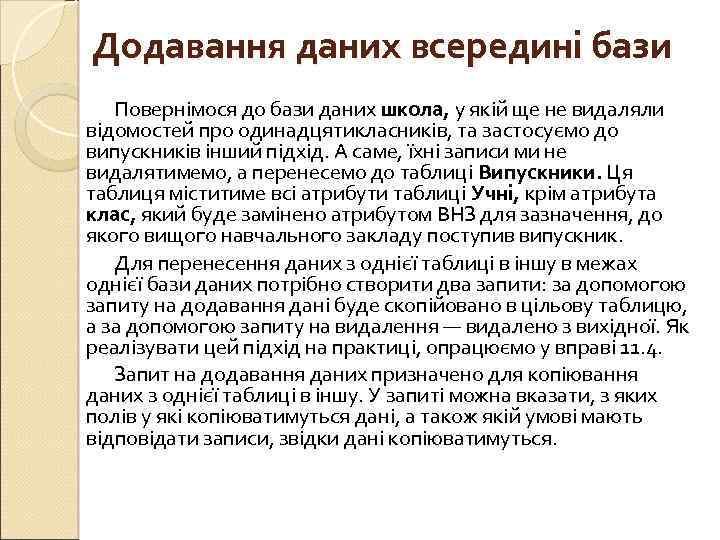 Додавання даних всередині бази

Повернімося до бази даних школа, у якій ще не видаляли відомостей про одинадцятикласників, та застосуємо до випускників інший підхід. А саме, їхні записи ми не видалятимемо, а перенесемо до таблиці Випускники. Ця таблиця міститиме всі атрибути таблиці Учні, крім атрибута клас, який буде замінено атрибутом ВНЗ для зазначення, до якого вищого навчального закладу поступив випускник.

Для перенесення даних з однієї таблиці в іншу в межах однієї бази даних потрібно створити два запити: за допомогою запиту на додавання дані буде скопійовано в цільову таблицю, а за допомогою запиту на видалення — видалено з вихідної. Як реалізувати цей підхід на практиці, опрацюємо у вправі 11.4.

Запит на додавання даних призначено для копіювання даних з однієї таблиці в іншу. У запиті можна вказати, з яких полів у які копіюватимуться дані, а також якій умові мають відповідати записи, звідки дані копіюватимуться.